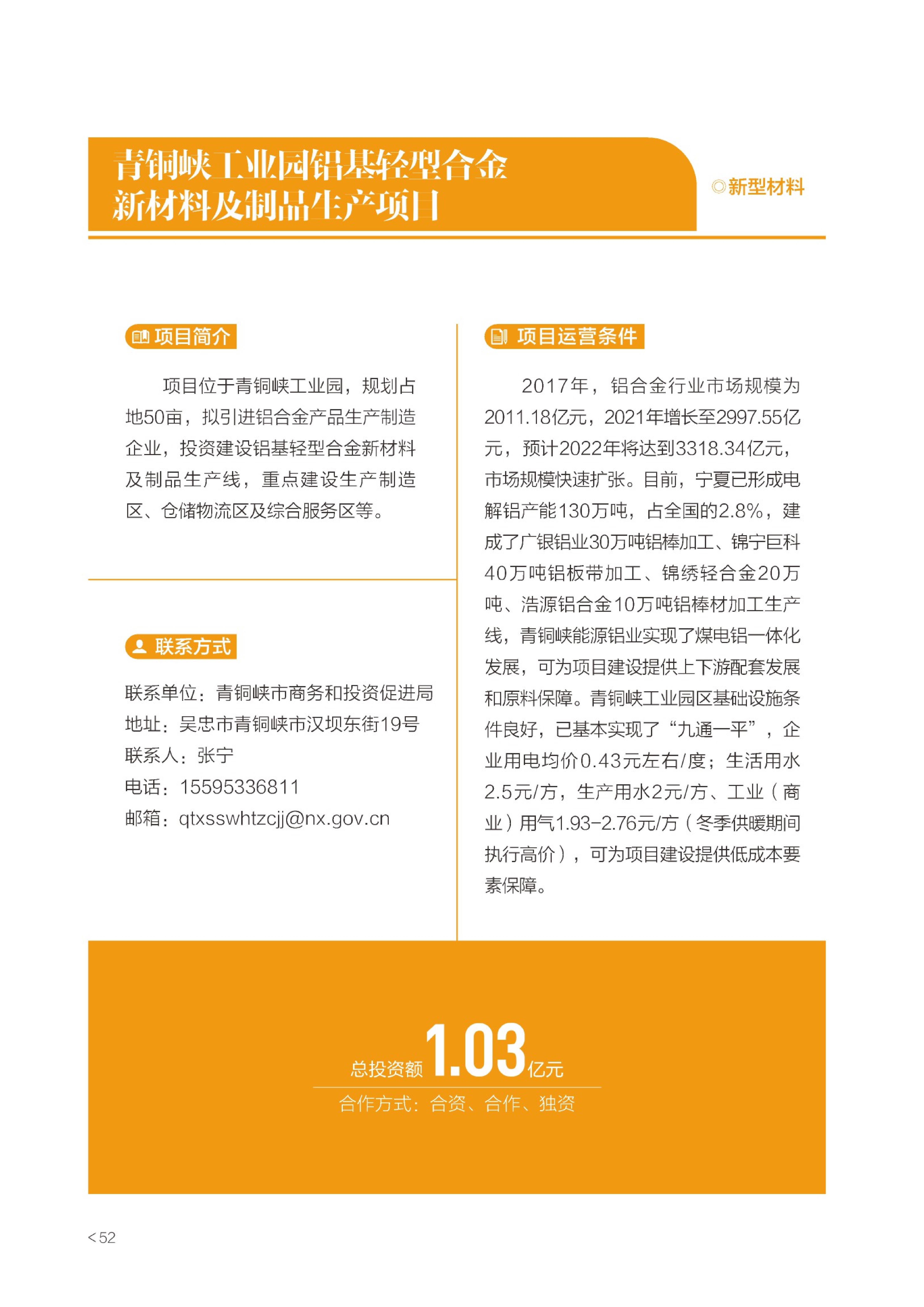 青铜峡工业园铝基轻型合金新材料及制品生产项目

◎新型材料

项目简介

项目位于青铜峡工业园，规划占地50亩，拟引进铝合金产品生产制造企业，投资建设铝基轻型合金新材料及制品生产线，重点建设生产制造区、仓储物流区及综合服务区等。

联系方式

联系单位：青铜峡市商务和投资促进局
地址：吴忠市青铜峡市汉坝东街19号
联系人：张宁
电话：15595336811
邮箱：qtxsswhtzcjj@nx.gov.cn

项目运营条件

2017年，铝合金行业市场规模为2011.18亿元，2021年增长至2997.55亿元，预计2022年将达到3318.34亿元，市场规模快速扩张。目前，宁夏已形成电解铝产能130万吨，占全国的2.8%，建成了广银铝业30万吨铝棒加工、锦宁巨科40万吨铝板带加工、锦绣轻合金20万吨、浩源铝合金10万吨铝棒材加工生产线，青铜峡能源铝业实现了煤电铝一体化发展，可为项目建设提供上下游配套发展和原料保障。青铜峡工业园区基础设施条件良好，已基本实现了“九通一平”，企业用电均价0.43元左右/度；生活用水2.5元/方，生产用水2元/方、工业（商业）用气1.93-2.76元/方（冬季供暖期间执行高价），可为项目建设提供低成本要素保障。

总投资额 1.03 亿元
合作方式：合资、合作、独资

< 52